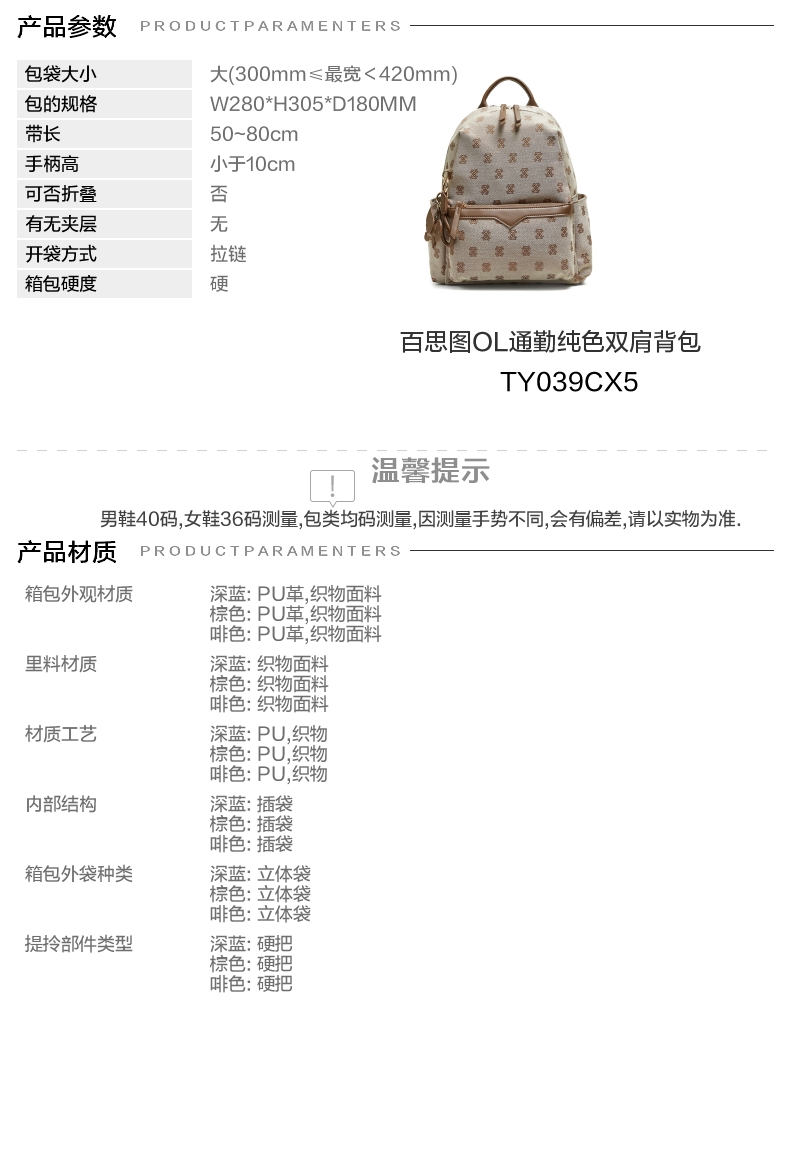 产品参数 PRODUCTPARAMENTERS

包袋大小 大(300mm≤最宽<420mm)
包的规格 W280*H305*D180MM
带长 50~80cm
手柄高 小于10cm
可否折叠 否
有无夹层 无
开袋方式 拉链
箱包硬度 硬

百思图OL通勤纯色双肩背包
TY039CX5

温馨提示

男鞋40码,女鞋36码测量,包类均码测量,因测量手势不同,会有偏差,请以实物为准.

产品材质 PRODUCTPARAMENTERS

箱包外观材质
深蓝: PU革,织物面料
棕色: PU革,织物面料
啡色: PU革,织物面料

里料材质
深蓝: 织物面料
棕色: 织物面料
啡色: 织物面料

材质工艺
深蓝: PU,织物
棕色: PU,织物
啡色: PU,织物

内部结构
深蓝: 插袋
棕色: 插袋
啡色: 插袋

箱包外袋种类
深蓝: 立体袋
棕色: 立体袋
啡色: 立体袋

提拎部件类型
深蓝: 硬把
棕色: 硬把
啡色: 硬把